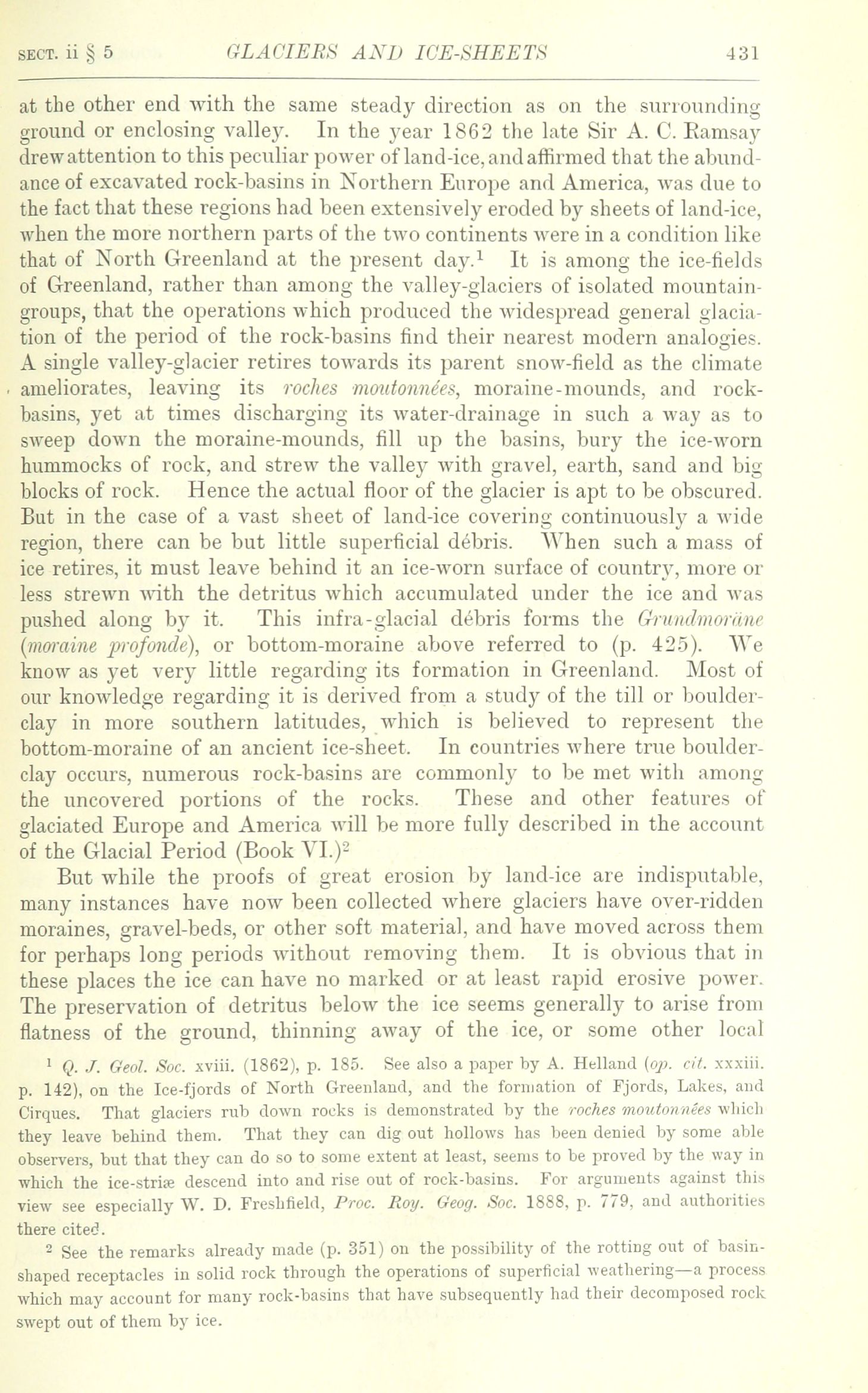 SECT. ii § 5 GLACIERS AND ICE-SHEETS 431

at the other end with the same steady direction as on the surrounding ground or enclosing valley. In the year 1862 the late Sir A. C. Ramsay drew attention to this peculiar power of land-ice, and affirmed that the abundance of excavated rock-basins in Northern Europe and America, was due to the fact that these regions had been extensively eroded by sheets of land-ice, when the more northern parts of the two continents were in a condition like that of North Greenland at the present day.$^1$ It is among the ice-fields of Greenland, rather than among the valley-glaciers of isolated mountain-groups, that the operations which produced the widespread general glaciation of the period of the rock-basins find their nearest modern analogies. A single valley-glacier retires towards its parent snow-field as the climate ameliorates, leaving its roches moutonnées, moraine-mounds, and rock-basins, yet at times discharging its water-drainage in such a way as to sweep down the moraine-mounds, fill up the basins, bury the ice-worn hummocks of rock, and strew the valley with gravel, earth, sand and big blocks of rock. Hence the actual floor of the glacier is apt to be obscured. But in the case of a vast sheet of land-ice covering continuously a wide region, there can be but little superficial débris. When such a mass of ice retires, it must leave behind it an ice-worn surface of country, more or less strewn with the detritus which accumulated under the ice and was pushed along by it. This infra-glacial débris forms the Grundmoräne (moraine profonde), or bottom-moraine above referred to (p. 425). We know as yet very little regarding its formation in Greenland. Most of our knowledge regarding it is derived from a study of the till or boulder-clay in more southern latitudes, which is believed to represent the bottom-moraine of an ancient ice-sheet. In countries where true boulder-clay occurs, numerous rock-basins are commonly to be met with among the uncovered portions of the rocks. These and other features of glaciated Europe and America will be more fully described in the account of the Glacial Period (Book VI.)$^2$

But while the proofs of great erosion by land-ice are indisputable, many instances have now been collected where glaciers have over-ridden moraines, gravel-beds, or other soft material, and have moved across them for perhaps long periods without removing them. It is obvious that in these places the ice can have no marked or at least rapid erosive power. The preservation of detritus below the ice seems generally to arise from flatness of the ground, thinning away of the ice, or some other local

$^1$ Q. J. Geol. Soc. xviii. (1862), p. 185. See also a paper by A. Helland (op. cit. xxxiii. p. 142), on the Ice-fjords of North Greenland, and the formation of Fjords, Lakes, and Cirques. That glaciers rub down rocks is demonstrated by the roches moutonnées which they leave behind them. That they can dig out hollows has been denied by some able observers, but that they can do so to some extent at least, seems to be proved by the way in which the ice-striæ descend into and rise out of rock-basins. For arguments against this view see especially W. D. Freshfield, Proc. Roy. Geog. Soc. 1888, p. 779, and authorities there cited.

$^2$ See the remarks already made (p. 351) on the possibility of the rotting out of basin-shaped receptacles in solid rock through the operations of superficial weathering—a process which may account for many rock-basins that have subsequently had their decomposed rock swept out of them by ice.